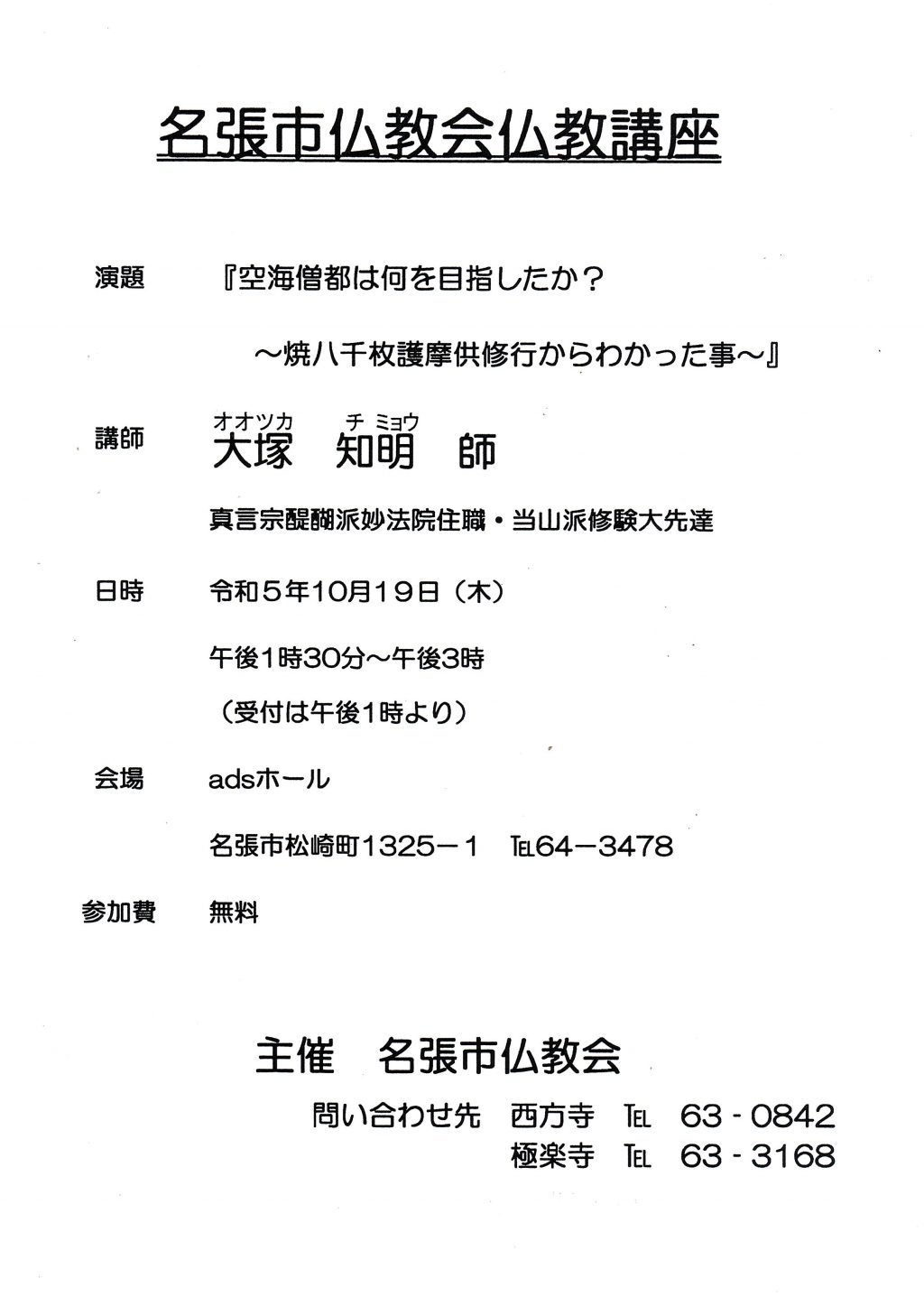 名張市仏教会仏教講座

演題　『空海僧都は何を目指したか？
～焼八千枚護摩供修行からわかった事～』

講師　オオツカ　チミョウ
大塚　知明　師

真言宗醍醐派妙法院住職・当山派修験大先達

日時　令和５年10月19日（木）
午後1時30分～午後3時
（受付は午後1時より）

会場　adsホール
名張市松崎町1325－1　TEL64－3478

参加費　無料

主催　名張市仏教会
問い合わせ先　西方寺　TEL　63‐0842
極楽寺　TEL　63‐3168